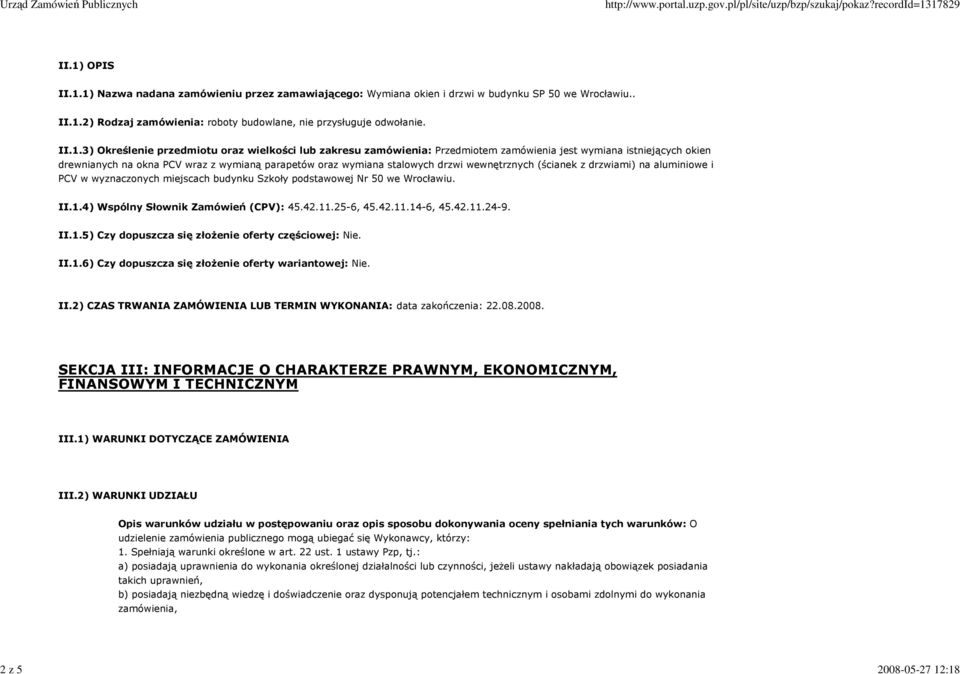 Urząd Zamówień Publicznych http://www.portal.uzp.gov.pl/pl/site/uzp/bzp/szukaj/pokaz?recordId=1317829

II.1) OPIS

II.1.1) Nazwa nadana zamówieniu przez zamawiającego: Wymiana okien i drzwi w budynku SP 50 we Wrocławiu..

II.1.2) Rodzaj zamówienia: roboty budowlane, nie przysługuje odwołanie.

II.1.3) Określenie przedmiotu oraz wielkości lub zakresu zamówienia: Przedmiotem zamówienia jest wymiana istniejących okien drewnianych na okna PCV wraz z wymianą parapetów oraz wymiana stalowych drzwi wewnętrznych (ścianek z drzwiami) na aluminiowe i PCV w wyznaczonych miejscach budynku Szkoły podstawowej Nr 50 we Wrocławiu.

II.1.4) Wspólny Słownik Zamówień (CPV): 45.42.11.25-6, 45.42.11.14-6, 45.42.11.24-9.

II.1.5) Czy dopuszcza się złożenie oferty częściowej: Nie.

II.1.6) Czy dopuszcza się złożenie oferty wariantowej: Nie.

II.2) CZAS TRWANIA ZAMÓWIENIA LUB TERMIN WYKONANIA: data zakończenia: 22.08.2008.

SEKCJA III: INFORMACJE O CHARAKTERZE PRAWNYM, EKONOMICZNYM, FINANSOWYM I TECHNICZNYM

III.1) WARUNKI DOTYCZĄCE ZAMÓWIENIA

III.2) WARUNKI UDZIAŁU

Opis warunków udziału w postępowaniu oraz opis sposobu dokonywania oceny spełniania tych warunków: O udzielenie zamówienia publicznego mogą ubiegać się Wykonawcy, którzy:
1. Spełniają warunki określone w art. 22 ust. 1 ustawy Pzp, tj.:
a) posiadają uprawnienia do wykonania określonej działalności lub czynności, jeżeli ustawy nakładają obowiązek posiadania takich uprawnień,
b) posiadają niezbędną wiedzę i doświadczenie oraz dysponują potencjałem technicznym i osobami zdolnymi do wykonania zamówienia,

2 z 5 2008-05-27 12:18